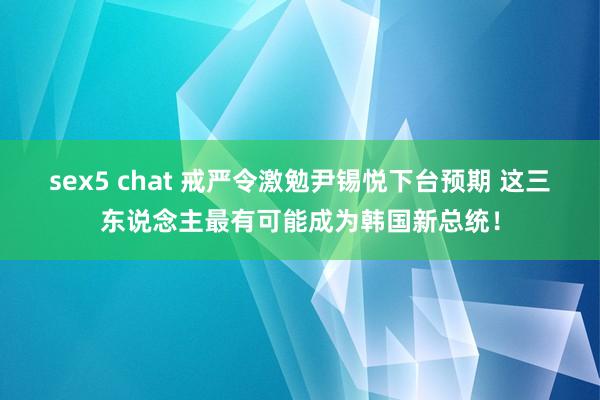 sex5 chat 戒严令激勉尹锡悦下台预期 这三东说念主最有可能成为韩国新总统！